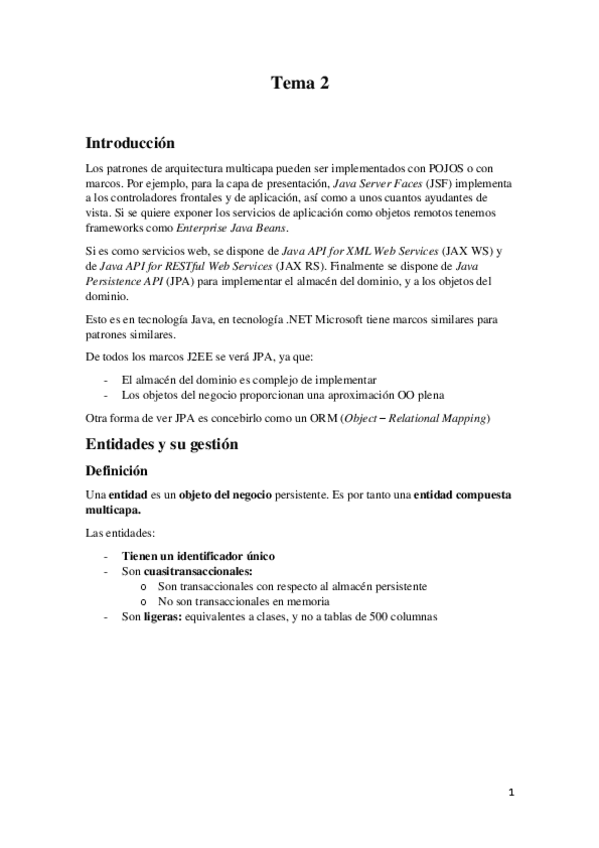 Tema 2

Introducción

Los patrones de arquitectura multicapa pueden ser implementados con POJOS o con marcos. Por ejemplo, para la capa de presentación, Java Server Faces (JSF) implementa a los controladores frontales y de aplicación, así como a unos cuantos ayudantes de vista. Si se quiere exponer los servicios de aplicación como objetos remotos tenemos frameworks como Enterprise Java Beans.

Si es como servicios web, se dispone de Java API for XML Web Services (JAX WS) y de Java API for RESTful Web Services (JAX RS). Finalmente se dispone de Java Persistence API (JPA) para implementar el almacén del dominio, y a los objetos del dominio.

Esto es en tecnología Java, en tecnología .NET Microsoft tiene marcos similares para patrones similares.

De todos los marcos J2EE se verá JPA, ya que:

- El almacén del dominio es complejo de implementar
- Los objetos del negocio proporcionan una aproximación OO plena

Otra forma de ver JPA es concebirlo como un ORM (Object – Relational Mapping)

Entidades y su gestión

Definición

Una entidad es un objeto del negocio persistente. Es por tanto una entidad compuesta multicapa.

Las entidades:

- Tienen un identificador único
- Son cuasitransaccionales:
  o Son transaccionales con respecto al almacén persistente
  o No son transaccionales en memoria
- Son ligeras: equivalentes a clases, y no a tablas de 500 columnas

1